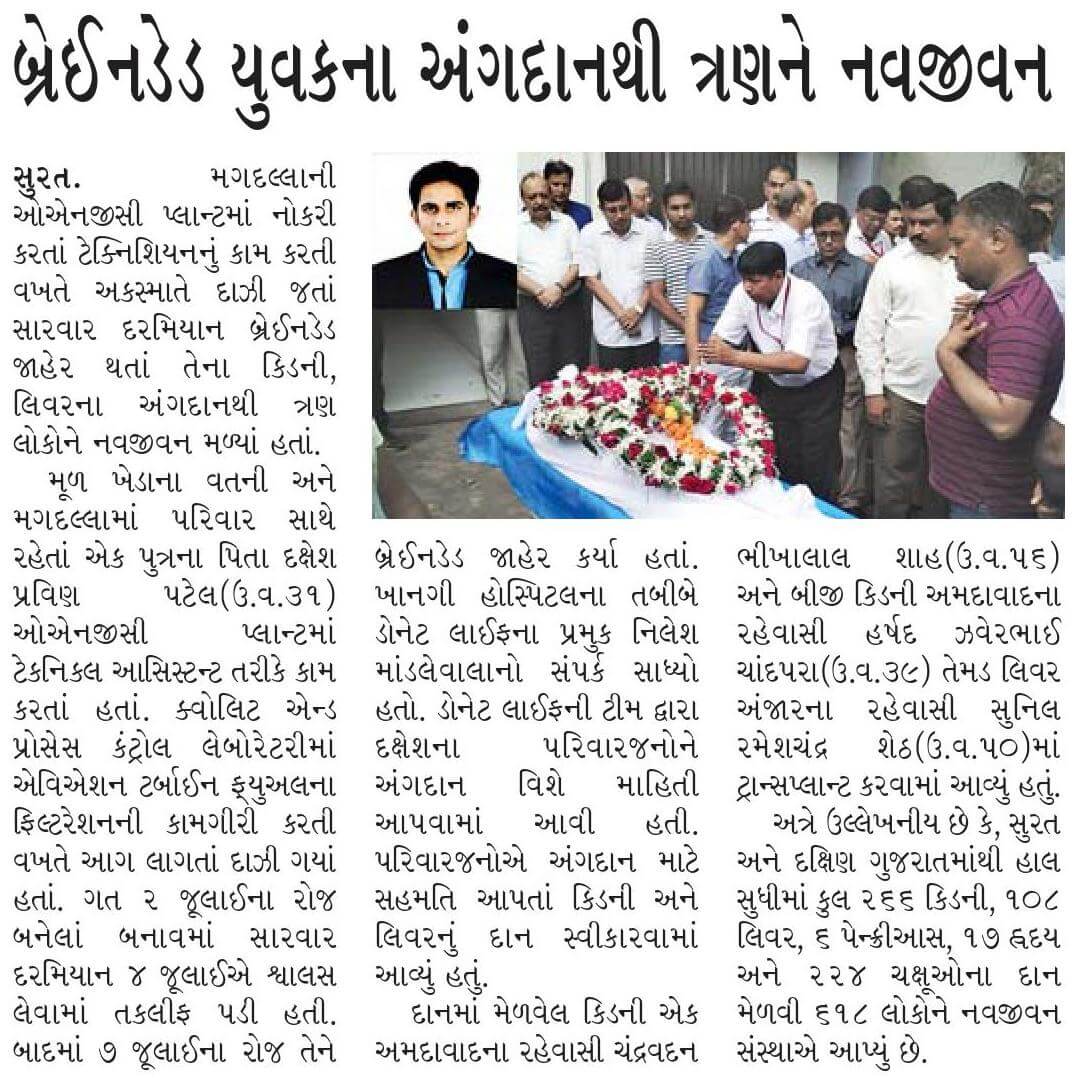 બ્રેઈનડેડ યુવકના અંગદાનથી ત્રણને નવજીવન

સુરત. મગદલ્લાની ઓએનજીસી પ્લાન્ટમાં નોકરી કરતાં ટેક્નિશિયનનું કામ કરતી વખતે અકસ્માતે દાઝી જતાં સારવાર દરમિયાન બ્રેઈનડેડ જાહેર થતાં તેના કિડની, લિવરના અંગદાનથી ત્રણ લોકોને નવજીવન મળ્યાં હતાં.

મૂળ ખેડાના વતની અને મગદલ્લામાં પરિવાર સાથે રહેતાં એક પુત્રના પિતા દક્ષેશ પ્રવિણ પટેલ(ઉ.વ.૩૧) ઓએનજીસી પ્લાન્ટમાં ટેકનિકલ આસિસ્ટન્ટ તરીકે કામ કરતાં હતાં. ક્વોલિટ એન્ડ પ્રોસેસ કંટ્રોલ લેબોરેટરીમાં એવિએશન ટર્બાઈન ફ્યુઅલના ફિલ્ટરેશનની કામગીરી કરતી વખતે આગ લાગતાં દાઝી ગયાં હતાં. ગત ૨ જૂલાઈના રોજ બનેલાં બનાવમાં સારવાર દરમિયાન ૪ જૂલાઈએ શ્વાલસ લેવામાં તકલીફ પડી હતી. બાદમાં ૭ જૂલાઈના રોજ તેને બ્રેઈનડેડ જાહેર કર્યા હતાં. ખાનગી હોસ્પિટલના તબીબે ડોનેટ લાઈફના પ્રમુક નિલેશ માંડલેવાલાનો સંપર્ક સાધ્યો હતો. ડોનેટ લાઈફની ટીમ દ્વારા દક્ષેશના પરિવારજનોને અંગદાન વિશે માહિતી આપવામાં આવી હતી. પરિવારજનોએ અંગદાન માટે સહમતિ આપતાં કિડની અને લિવરનું દાન સ્વીકારવામાં આવ્યું હતું.

દાનમાં મેળવેલ કિડની એક અમદાવાદના રહેવાસી ચંદ્રવદન ભીખાલાલ શાહ(ઉ.વ.૫૬) અને બીજી કિડની અમદાવાદના રહેવાસી હર્ષદ ઝવેરભાઈ ચાંદપરા(ઉ.વ.૩૯) તેમડ લિવર અંજારના રહેવાસી સુનિલ રમેશચંદ્ર શેઠ(ઉ.વ.૫૦)માં ટ્રાન્સપ્લાન્ટ કરવામાં આવ્યું હતું.

અત્રે ઉલ્લેખનીય છે કે, સુરત અને દક્ષિણ ગુજરાતમાંથી હાલ સુધીમાં કુલ ૨૬૬ કિડની, ૧૦૮ લિવર, ૬ પેન્ક્રીઆસ, ૧૭ હૃદય અને ૨૨૪ ચક્ષૂઓના દાન મેળવી ૬૧૮ લોકોને નવજીવન સંસ્થાએ આપ્યું છે.